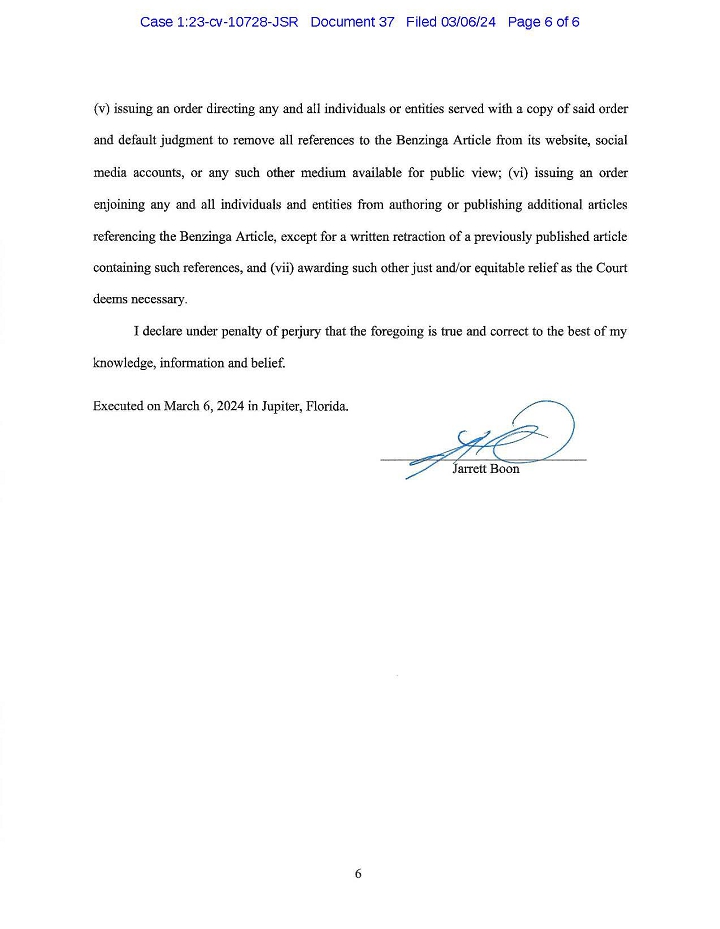 Case 1:23-cv-10728-JSR Document 37 Filed 03/06/24 Page 6 of 6

(v) issuing an order directing any and all individuals or entities served with a copy of said order and default judgment to remove all references to the Benzinga Article from its website, social media accounts, or any such other medium available for public view; (vi) issuing an order enjoining any and all individuals and entities from authoring or publishing additional articles referencing the Benzinga Article, except for a written retraction of a previously published article containing such references, and (vii) awarding such other just and/or equitable relief as the Court deems necessary.

I declare under penalty of perjury that the foregoing is true and correct to the best of my knowledge, information and belief.

Executed on March 6, 2024 in Jupiter, Florida.

Jarrett Boon

6